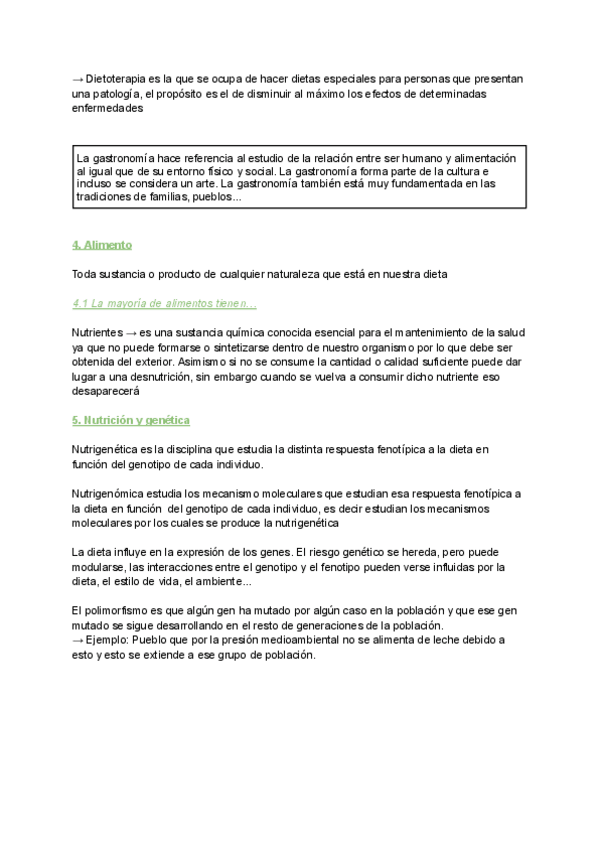 → Dietoterapia es la que se ocupa de hacer dietas especiales para personas que presentan una patología, el propósito es el de disminuir al máximo los efectos de determinadas enfermedades

La gastronomía hace referencia al estudio de la relación entre ser humano y alimentación al igual que de su entorno físico y social. La gastronomía forma parte de la cultura e incluso se considera un arte. La gastronomía también está muy fundamentada en las tradiciones de familias, pueblos...

4. Alimento

Toda sustancia o producto de cualquier naturaleza que está en nuestra dieta

4.1 La mayoría de alimentos tienen...

Nutrientes → es una sustancia química conocida esencial para el mantenimiento de la salud ya que no puede formarse o sintetizarse dentro de nuestro organismo por lo que debe ser obtenida del exterior. Asimismo si no se consume la cantidad o calidad suficiente puede dar lugar a una desnutrición, sin embargo cuando se vuelva a consumir dicho nutriente eso desaparecerá

5. Nutrición y genética

Nutrigenética es la disciplina que estudia la distinta respuesta fenotípica a la dieta en función del genotipo de cada individuo.

Nutrigenómica estudia los mecanismo moleculares que estudian esa respuesta fenotípica a la dieta en función del genotipo de cada individuo, es decir estudian los mecanismos moleculares por los cuales se produce la nutrigenética

La dieta influye en la expresión de los genes. El riesgo genético se hereda, pero puede modularse, las interacciones entre el genotipo y el fenotipo pueden verse influidas por la dieta, el estilo de vida, el ambiente...

El polimorfismo es que algún gen ha mutado por algún caso en la población y que ese gen mutado se sigue desarrollando en el resto de generaciones de la población.
→ Ejemplo: Pueblo que por la presión medioambiental no se alimenta de leche debido a esto y esto se extiende a ese grupo de población.